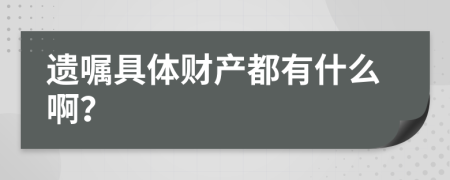 遗嘱具体财产都有什么啊？